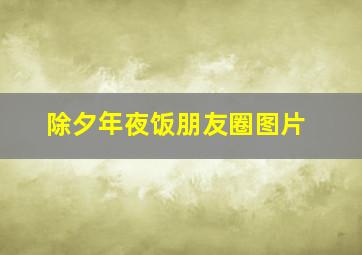 除夕年夜饭朋友圈图片